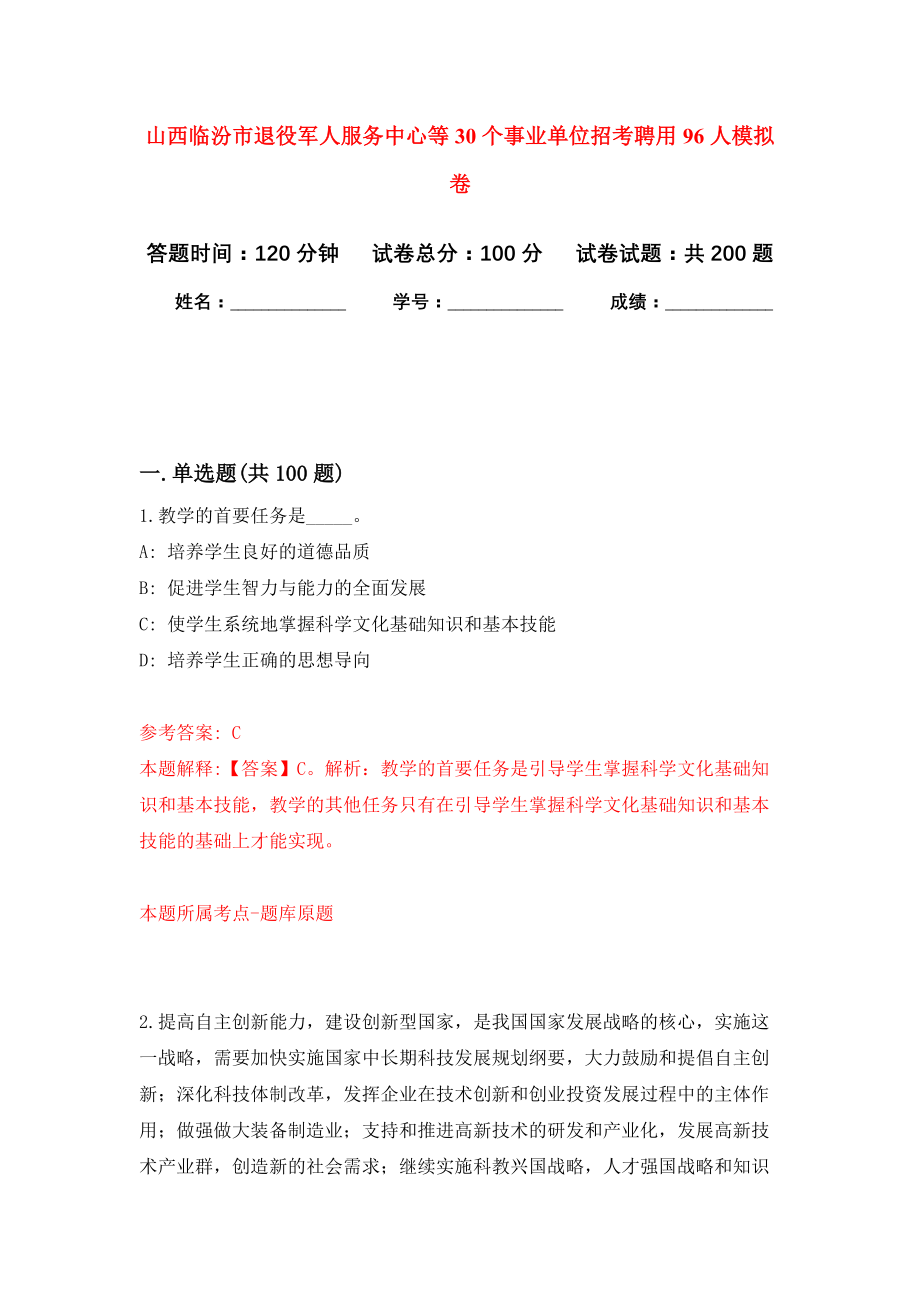 山西临汾市退役军人服务中心等30个事业单位招考聘用96人模拟卷

答题时间：120分钟　试卷总分：100分　试卷试题：共200题

姓名：____________　学号：____________　成绩：___________

一.单选题(共100题)

1.教学的首要任务是_____。

A: 培养学生良好的道德品质

B: 促进学生智力与能力的全面发展

C: 使学生系统地掌握科学文化基础知识和基本技能

D: 培养学生正确的思想导向

参考答案: C

本题解释:【答案】C。解析：教学的首要任务是引导学生掌握科学文化基础知识和基本技能，教学的其他任务只有在引导学生掌握科学文化基础知识和基本技能的基础上才能实现。

本题所属考点-题库原题

2.提高自主创新能力，建设创新型国家，是我国国家发展战略的核心，实施这一战略，需要加快实施国家中长期科技发展规划纲要，大力鼓励和提倡自主创新；深化科技体制改革，发挥企业在技术创新和创业投资发展过程中的主体作用；做强做大装备制造业；支持和推进高新技术的研发和产业化，发展高新技术产业群，创造新的社会需求；继续实施科教兴国战略，人才强国战略和知识